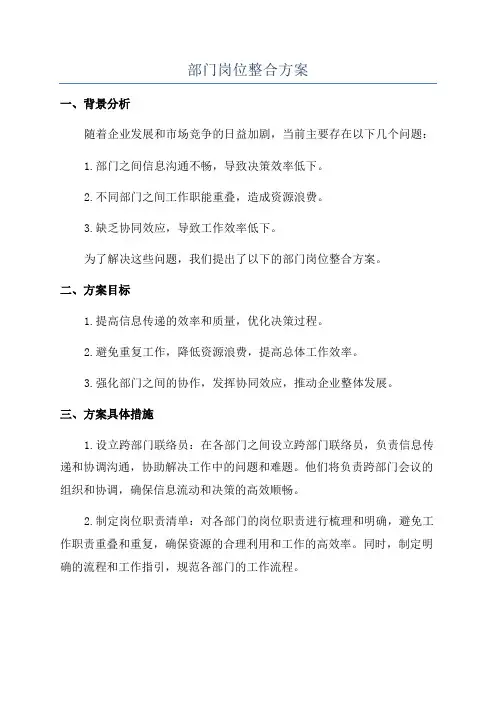 部门岗位整合方案

一、背景分析

随着企业发展和市场竞争的日益加剧，当前主要存在以下几个问题：

1. 部门之间信息沟通不畅，导致决策效率低下。

2. 不同部门之间工作职能重叠，造成资源浪费。

3. 缺乏协同效应，导致工作效率低下。

为了解决这些问题，我们提出了以下的部门岗位整合方案。

二、方案目标

1. 提高信息传递的效率和质量，优化决策过程。

2. 避免重复工作，降低资源浪费，提高总体工作效率。

3. 强化部门之间的协作，发挥协同效应，推动企业整体发展。

三、方案具体措施

1. 设立跨部门联络员：在各部门之间设立跨部门联络员，负责信息传递和协调沟通，协助解决工作中的问题和难题。他们将负责跨部门会议的组织和协调，确保信息流动和决策的高效顺畅。

2. 制定岗位职责清单：对各部门的岗位职责进行梳理和明确，避免工作职责重叠和重复，确保资源的合理利用和工作的高效率。同时，制定明确的流程和工作指引，规范各部门的工作流程。